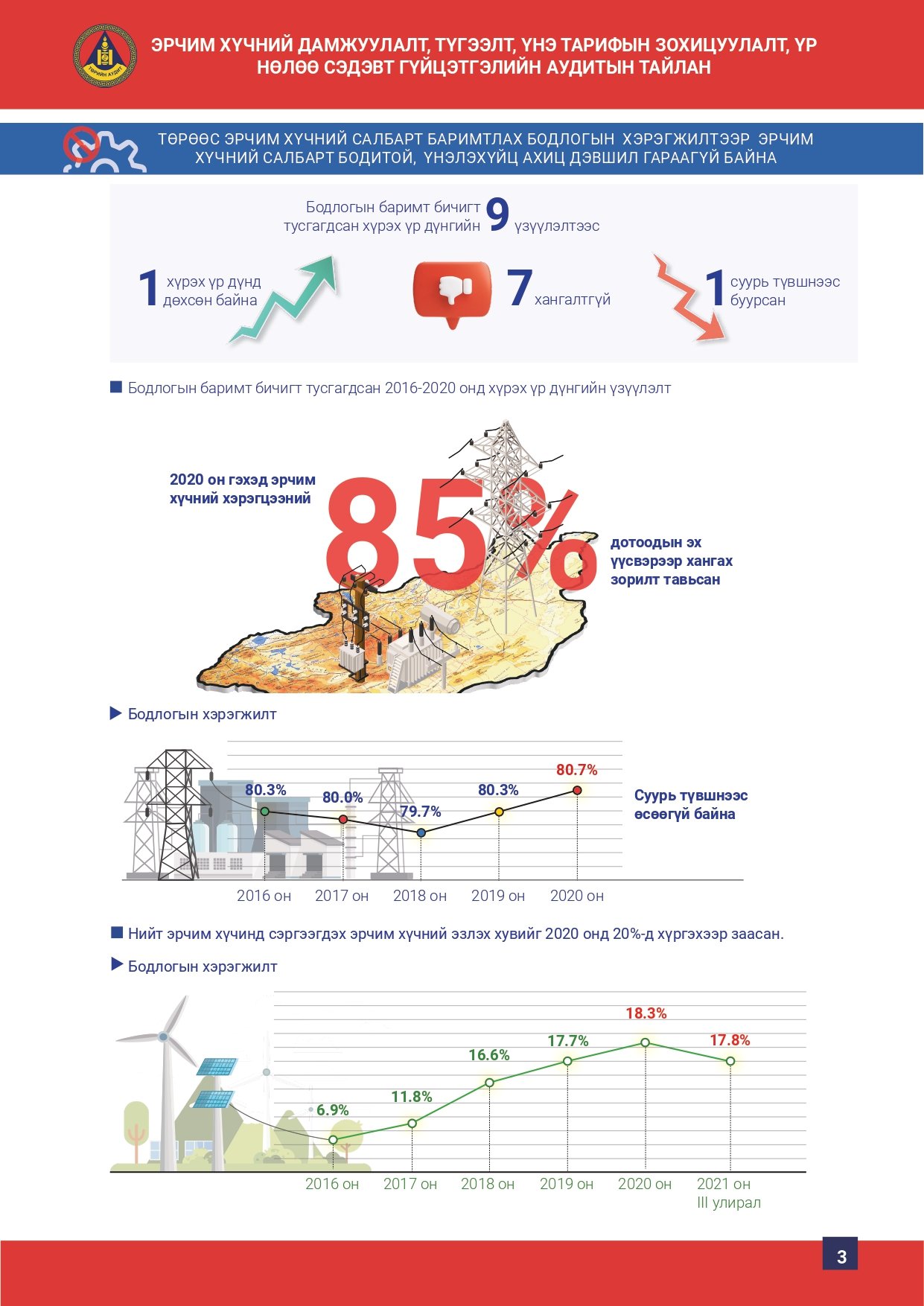 ТӨРИЙН АУДИТ

ЭРЧИМ ХҮЧНИЙ ДАМЖУУЛАЛТ, ТҮГЭЭЛТ, ҮНЭ ТАРИФЫН ЗОХИЦУУЛАЛТ, ҮР НӨЛӨӨ СЭДЭВТ ГҮЙЦЭТГЭЛИЙН АУДИТЫН ТАЙЛАН

ТӨРӨӨС ЭРЧИМ ХҮЧНИЙ САЛБАРТ БАРИМТЛАХ БОДЛОГЫН ХЭРЭГЖИЛТЭЭР ЭРЧИМ ХҮЧНИЙ САЛБАРТ БОДИТОЙ, ҮНЭЛЭХҮЙЦ АХИЦ ДЭВШИЛ ГАРААГҮЙ БАЙНА

Бодлогын баримт бичигт тусгагдсан хүрэх үр дүнгийн 9 үзүүлэлтээс

1 хүрэх үр дүнд дөхсөн байна

7 хангалтгүй

1 суурь түвшнээс буурсан

Бодлогын баримт бичигт тусгагдсан 2016-2020 онд хүрэх үр дүнгийн үзүүлэлт

2020 он гэхэд эрчим хүчний хэрэгцээний 85% дотоодын эх үүсвэрээр хангах зорилт тавьсан

Бодлогын хэрэгжилт

80.3% 80.0% 79.7% 80.3% 80.7%

Суурь түвшнээс өсөөгүй байна

2016 он 2017 он 2018 он 2019 он 2020 он

Нийт эрчим хүчинд сэргээгдэх эрчим хүчний эзлэх хувийг 2020 онд 20%-д хүргэхээр заасан.

Бодлогын хэрэгжилт

6.9% 11.8% 16.6% 17.7% 18.3% 17.8%

2016 он 2017 он 2018 он 2019 он 2020 он 2021 он III улирал

3